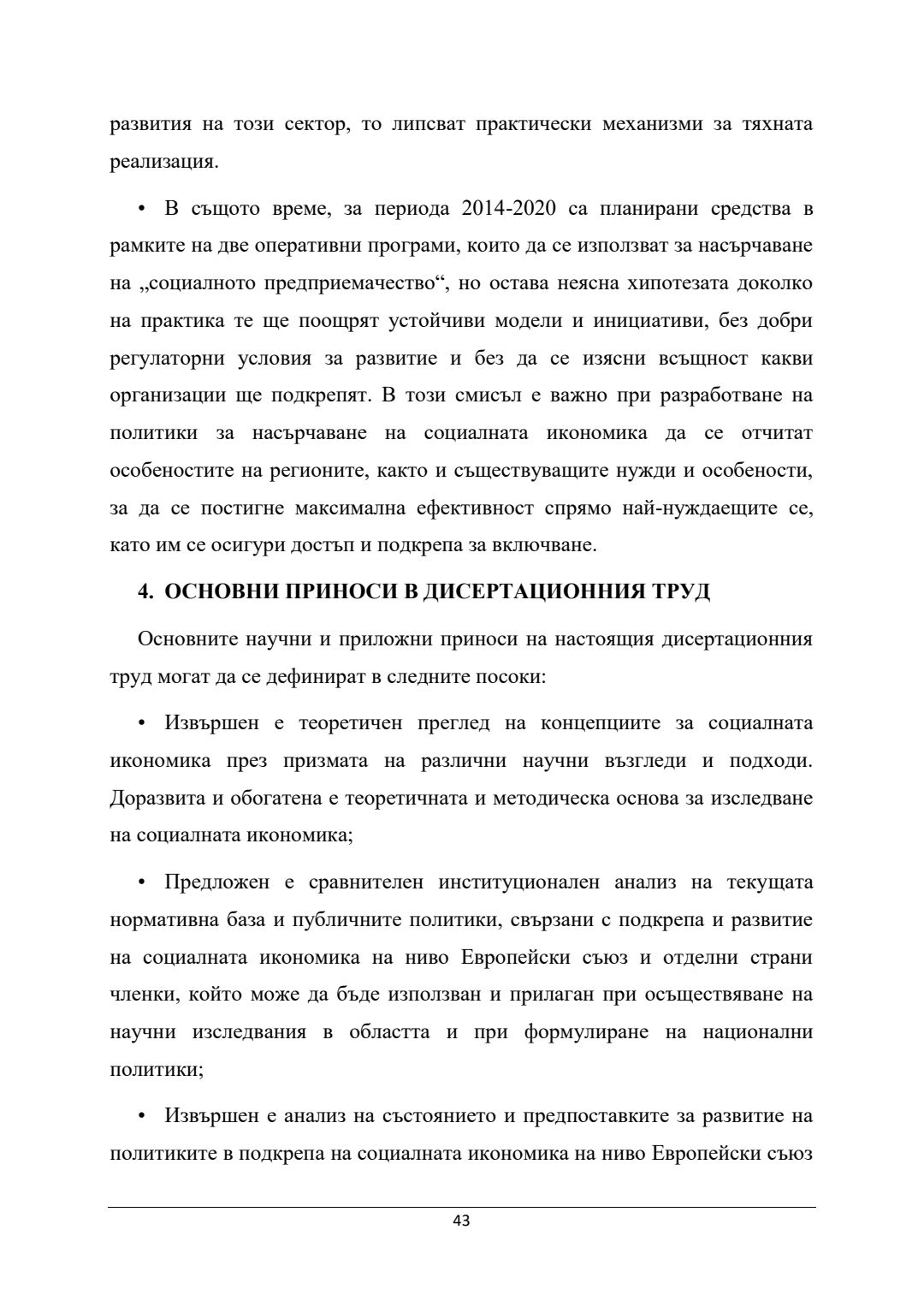 развития на този сектор, то липсват практически механизми за тяхната реализация.

• В същото време, за периода 2014-2020 са планирани средства в рамките на две оперативни програми, които да се използват за насърчаване на „социалното предприемачество“, но остава неясна хипотезата доколко на практика те ще поощрят устойчиви модели и инициативи, без добри регулаторни условия за развитие и без да се изясни всъщност какви организации ще подкрепят. В този смисъл е важно при разработване на политики за насърчаване на социалната икономика да се отчитат особеностите на регионите, както и съществуващите нужди и особености, за да се постигне максимална ефективност спрямо най-нуждаещите се, като им се осигури достъп и подкрепа за включване.

4. ОСНОВНИ ПРИНОСИ В ДИСЕРТАЦИОННИЯ ТРУД

Основните научни и приложни приноси на настоящия дисертационния труд могат да се дефинират в следните посоки:

• Извършен е теоретичен преглед на концепциите за социалната икономика през призмата на различни научни възгледи и подходи. Доразвита и обогатена е теоретичната и методическа основа за изследване на социалната икономика;

• Предложен е сравнителен институционален анализ на текущата нормативна база и публичните политики, свързани с подкрепа и развитие на социалната икономика на ниво Европейски съюз и отделни страни членки, който може да бъде използван и прилаган при осъществяване на научни изследвания в областта и при формулиране на национални политики;

• Извършен е анализ на състоянието и предпоставките за развитие на политиките в подкрепа на социалната икономика на ниво Европейски съюз

43